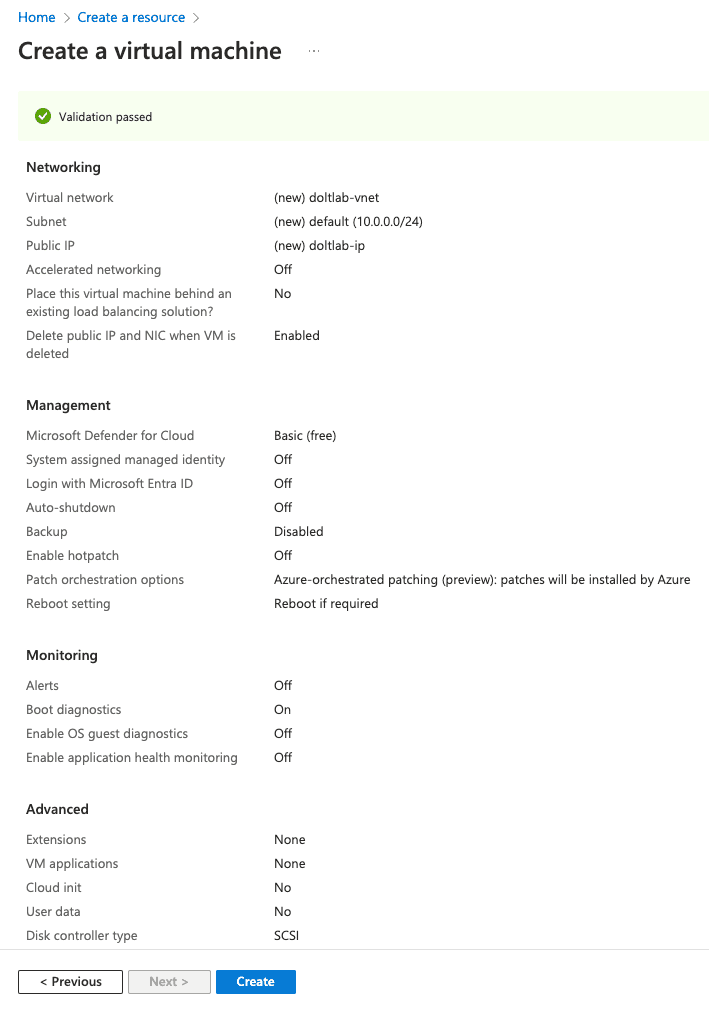 Home > Create a resource >

Create a virtual machine ...

Validation passed

Networking

| | |
|---|---|
| Virtual network | (new) doltlab-vnet |
| Subnet | (new) default (10.0.0.0/24) |
| Public IP | (new) doltlab-ip |
| Accelerated networking | Off |
| Place this virtual machine behind an existing load balancing solution? | No |
| Delete public IP and NIC when VM is deleted | Enabled |

Management

| | |
|---|---|
| Microsoft Defender for Cloud | Basic (free) |
| System assigned managed identity | Off |
| Login with Microsoft Entra ID | Off |
| Auto-shutdown | Off |
| Backup | Disabled |
| Enable hotpatch | Off |
| Patch orchestration options | Azure-orchestrated patching (preview): patches will be installed by Azure |
| Reboot setting | Reboot if required |

Monitoring

| | |
|---|---|
| Alerts | Off |
| Boot diagnostics | On |
| Enable OS guest diagnostics | Off |
| Enable application health monitoring | Off |

Advanced

| | |
|---|---|
| Extensions | None |
| VM applications | None |
| Cloud init | No |
| User data | No |
| Disk controller type | SCSI |

< Previous Next > Create